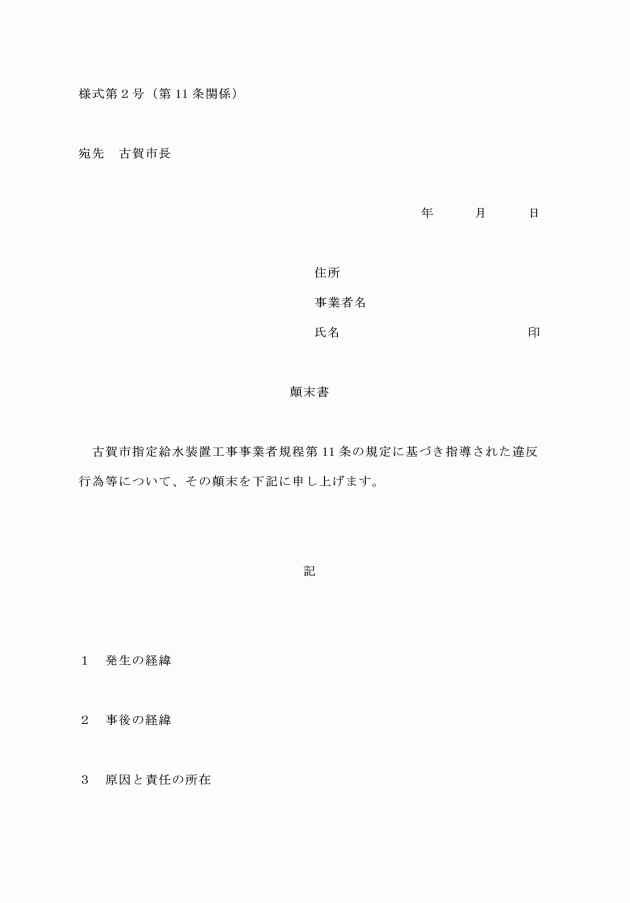 様式第２号（第11条関係）

宛先　古賀市長

年　　月　　日

住所
事業者名
氏名　　　　　　　　　　印

顛末書

古賀市指定給水装置工事事業者規程第11条の規定に基づき指導された違反行為等について、その顛末を下記に申し上げます。

記

１　発生の経緯

２　事後の経緯

３　原因と責任の所在